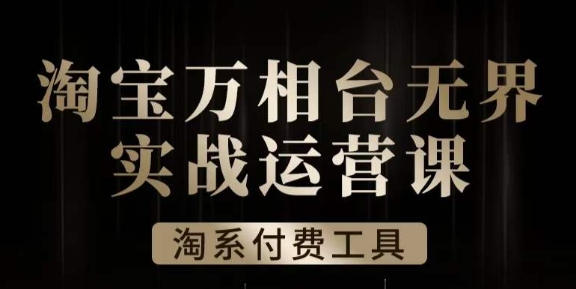 淘宝万相台无界
实战运营课

淘系付费工具